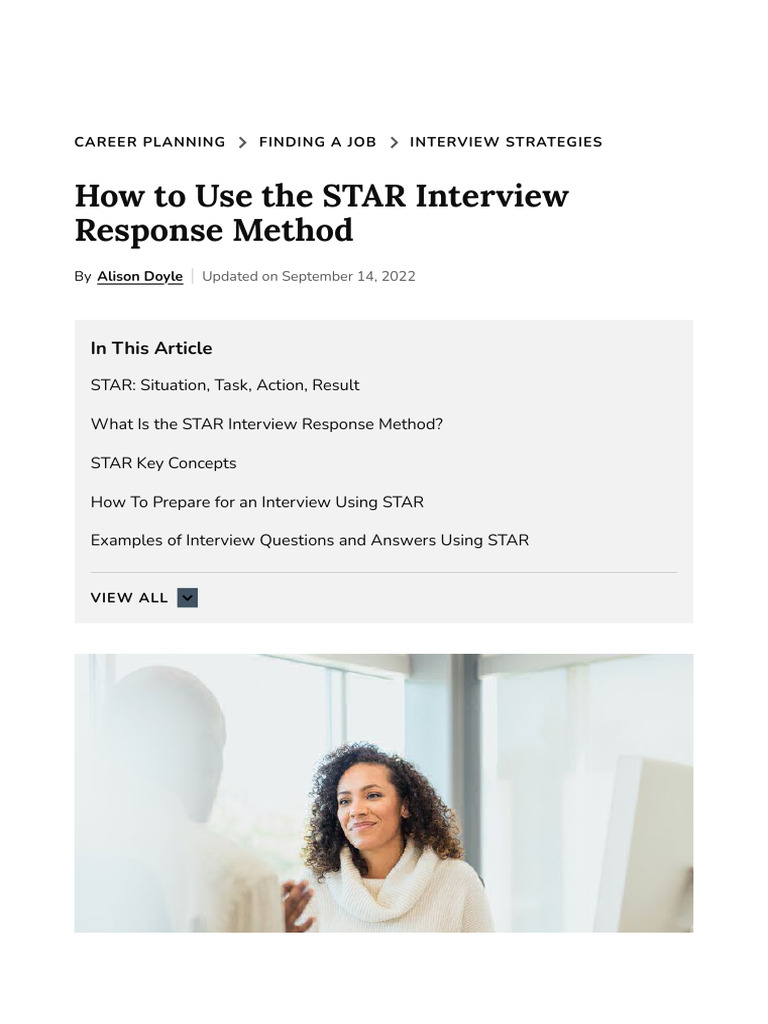 CAREER PLANNING > FINDING A JOB > INTERVIEW STRATEGIES

How to Use the STAR Interview Response Method

By Alison Doyle | Updated on September 14, 2022

In This Article

STAR: Situation, Task, Action, Result

What Is the STAR Interview Response Method?

STAR Key Concepts

How To Prepare for an Interview Using STAR

Examples of Interview Questions and Answers Using STAR

VIEW ALL